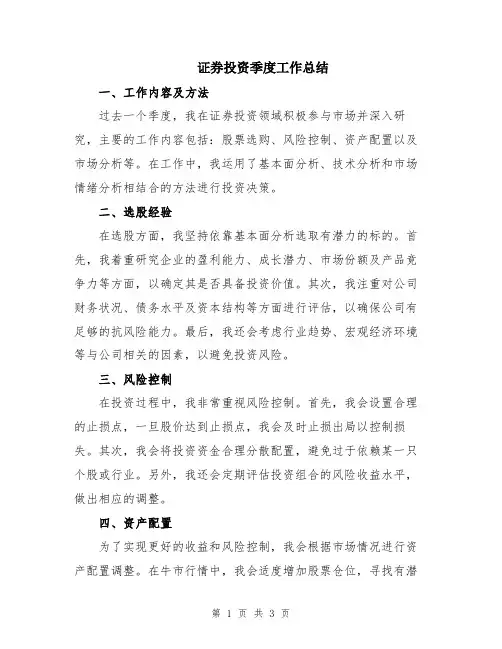 证券投资季度工作总结

一、工作内容及方法

过去一个季度，我在证券投资领域积极参与市场并深入研究，主要的工作内容包括：股票选购、风险控制、资产配置以及市场分析等。在工作中，我运用了基本面分析、技术分析和市场情绪分析相结合的方法进行投资决策。

二、选股经验

在选股方面，我坚持依靠基本面分析选取有潜力的标的。首先，我着重研究企业的盈利能力、成长潜力、市场份额及产品竞争力等方面，以确定其是否具备投资价值。其次，我注重对公司财务状况、债务水平及资本结构等方面进行评估，以确保公司有足够的抗风险能力。最后，我还会考虑行业趋势、宏观经济环境等与公司相关的因素，以避免投资风险。

三、风险控制

在投资过程中，我非常重视风险控制。首先，我会设置合理的止损点，一旦股价达到止损点，我会及时止损出局以控制损失。其次，我会将投资资金合理分散配置，避免过于依赖某一只个股或行业。另外，我还会定期评估投资组合的风险收益水平，做出相应的调整。

四、资产配置

为了实现更好的收益和风险控制，我会根据市场情况进行资产配置调整。在牛市行情中，我会适度增加股票仓位，寻找有潜

第 1 页 共 3 页